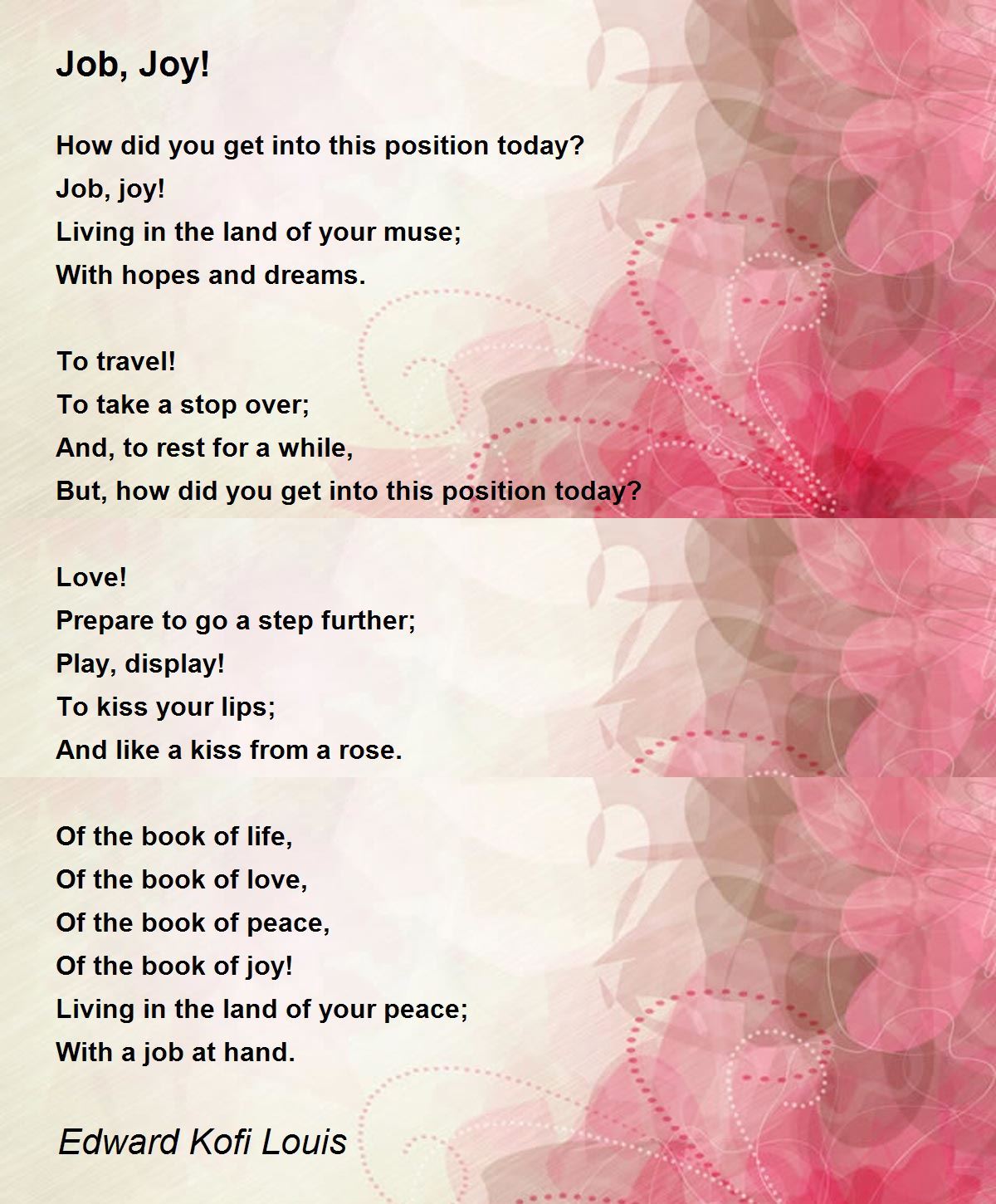 Job, Joy!

How did you get into this position today?
Job, joy!
Living in the land of your muse;
With hopes and dreams.

To travel!
To take a stop over;
And, to rest for a while,
But, how did you get into this position today?

Love!
Prepare to go a step further;
Play, display!
To kiss your lips;
And like a kiss from a rose.

Of the book of life,
Of the book of love,
Of the book of peace,
Of the book of joy!
Living in the land of your peace;
With a job at hand.

Edward Kofi Louis